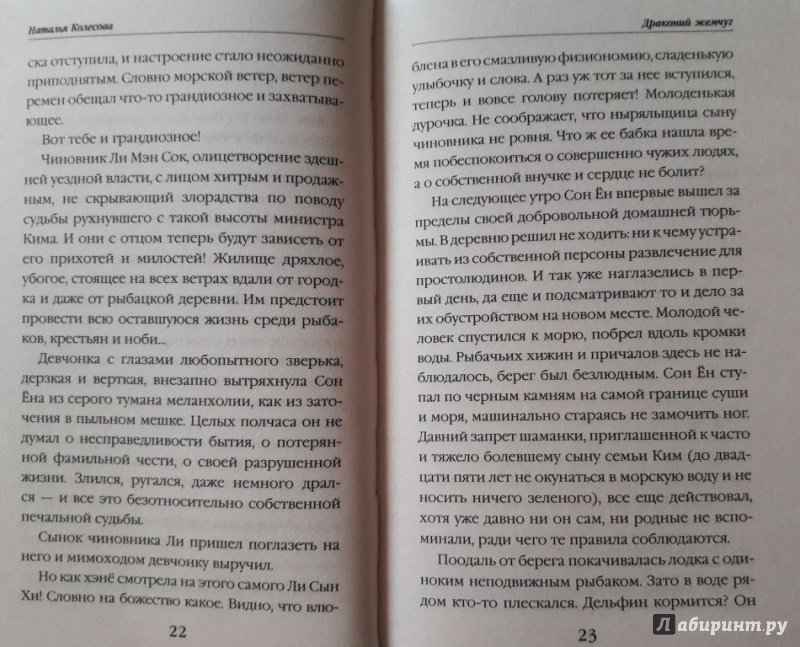 Наталья Колесова

ска отступила, и настроение стало неожиданно приподнятым. Словно морской ветер, ветер перемен обещал что-то грандиозное и захватывающее.

Вот тебе и грандиозное!

Чиновник Ли Мэн Сок, олицетворение здешней уездной власти, с лицом хитрым и продажным, не скрывающий злорадства по поводу судьбы рухнувшего с такой высоты министра Кима. И они с отцом теперь будут зависеть от его прихотей и милостей! Жилище дряхлое, убогое, стоящее на всех ветрах вдали от городка и даже от рыбацкой деревни. Им предстоит провести всю оставшуюся жизнь среди рыбаков, крестьян и ноби...

Девчонка с глазами любопытного зверька, дерзкая и верткая, внезапно вытряхнула Сон Ёна из серого тумана меланхолии, как из заточения в пыльном мешке. Целых полчаса он не думал о несправедливости бытия, о потерянной фамильной чести, о своей разрушенной жизни. Злился, ругался, даже немного дрался — и все это безотносительно собственной печальной судьбы.

Сынок чиновника Ли пришел поглазеть на него и мимоходом девчонку выручил.

Но как хэнё смотрела на этого самого Ли Сын Хи! Словно на божество какое. Видно, что влю-

22

Драконий жемчуг

блена в его смазливую физиономию, сладенькую улыбочку и слова. А раз уж тот за нее вступился, теперь и вовсе голову потеряет! Молоденькая дурочка. Не соображает, что ныряльщица сыну чиновника не ровня. Что ж ее бабка нашла время побеспокоиться о совершенно чужих людях, а о собственной внучке и сердце не болит?

На следующее утро Сон Ён впервые вышел за пределы своей добровольной домашней тюрьмы. В деревню решил не ходить: ни к чему устраивать из собственной персоны развлечение для простолюдинов. И так уже наглазелись в первый день, да еще и подсматривают то и дело за их обустройством на новом месте. Молодой человек спустился к морю, побрел вдоль кромки воды. Рыбачьих хижин и причалов здесь не наблюдалось, берег был безлюдным. Сон Ён ступал по черным камням на самой границе суши и моря, машинально стараясь не замочить ног. Давний запрет шаманки, приглашенной к часто и тяжело болевшему сыну семьи Ким (до двадцати пяти лет не окунаться в морскую воду и не носить ничего зеленого), все еще действовал, хотя уже давно ни он сам, ни родные не вспоминали, ради чего те правила соблюдаются.

Поодаль от берега покачивалась лодка с одиноким неподвижным рыбаком. Зато в воде рядом кто-то плескался. Дельфин кормится? Он

23

Лабиринт.ру